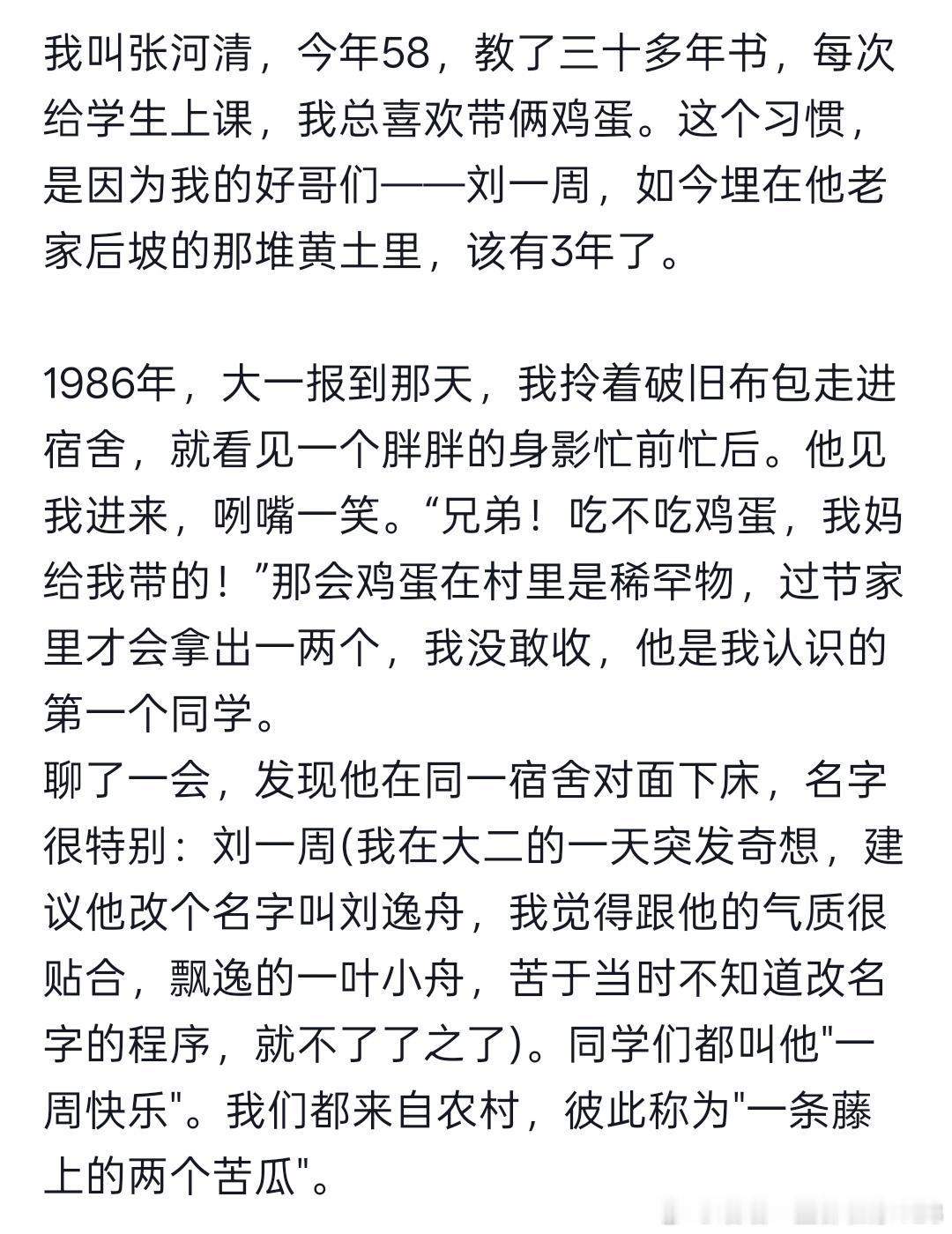 我叫张河清，今年58，教了三十多年书，每次给学生上课，我总喜欢带俩鸡蛋。这个习惯，是因为我的好哥们——刘一周，如今埋在他老家后坡的那堆黄土里，该有3年了。

1986年，大一报到那天，我拎着破旧布包走进宿舍，就看见一个胖胖的身影忙前忙后。他见我进来，咧嘴一笑。“兄弟！吃不吃鸡蛋，我妈给我带的！”那会鸡蛋在村里是稀罕物，过节家里才会拿出一两个，我没敢收，他是我认识的第一个同学。
聊了一会，发现他在同一宿舍对面下床，名字很特别：刘一周(我在大二的一天突发奇想，建议他改个名字叫刘逸舟，我觉得跟他的气质很贴合，飘逸的一叶小舟，苦于当时不知道改名字的程序，就不了了之了)。同学们都叫他"一周快乐"。我们都来自农村，彼此称为"一条藤上的两个苦瓜"。